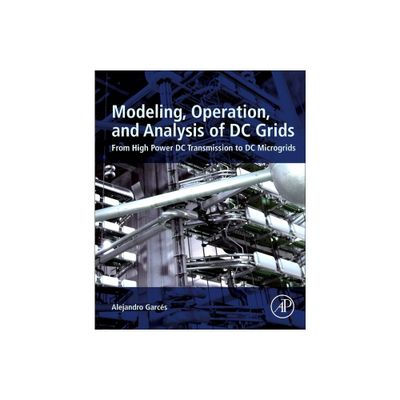 Modeling, Operation, and Analysis of DC Grids

From High Power DC Transmission to DC Microgrids

Alejandro Garcés

AP